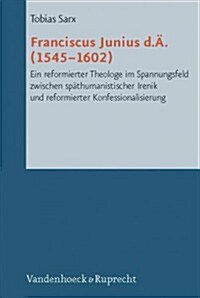 Tobias Sarx

Franciscus Junius d.Ä. (1545–1602)

Ein reformierter Theologe im Spannungsfeld zwischen späthumanistischer Irenik und reformierter Konfessionalisierung

Vandenhoeck & Ruprecht